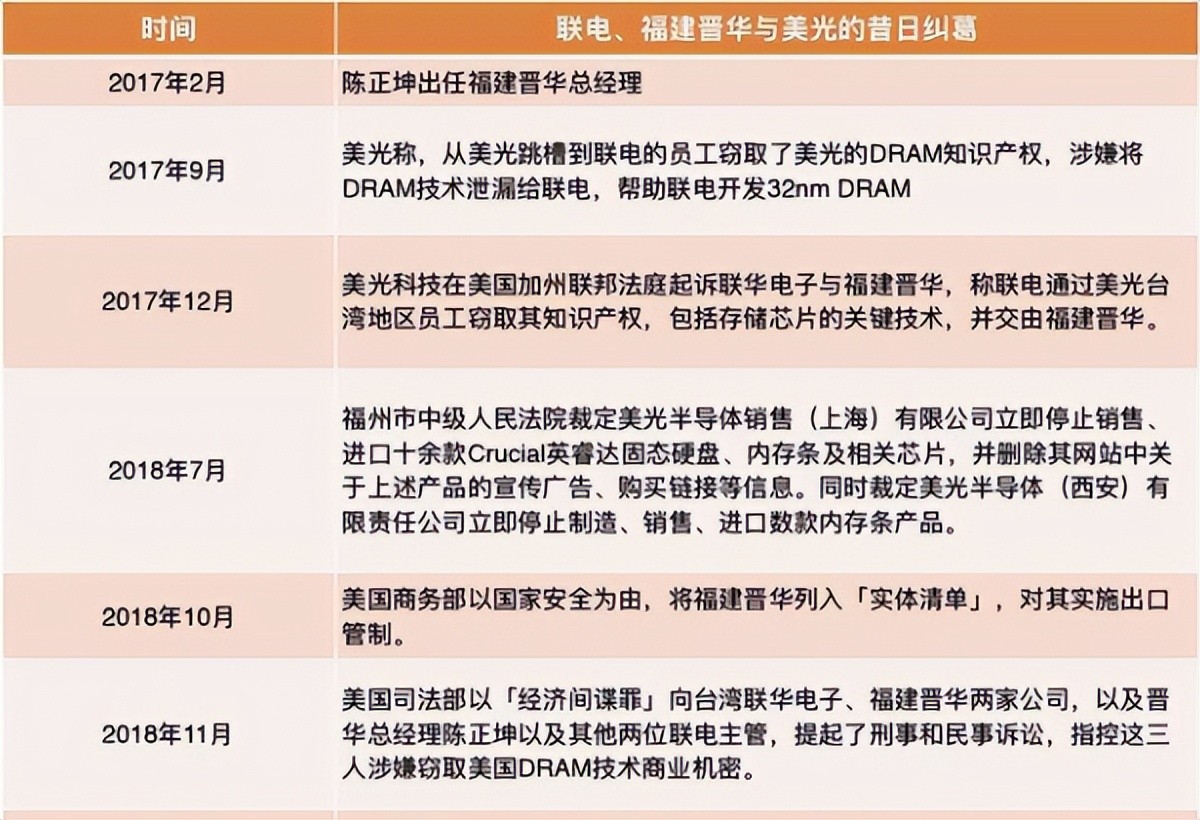 | 时间 | 联电、福建晋华与美光的昔日纠葛 |
|---|---|
| 2017年2月 | 陈正坤出任福建晋华总经理 |
| 2017年9月 | 美光称，从美光跳槽到联电的员工窃取了美光的DRAM知识产权，涉嫌将DRAM技术泄漏给联电，帮助联电开发32nm DRAM |
| 2017年12月 | 美光科技在美国加州联邦法庭起诉联华电子与福建晋华，称联电通过美光台湾地区员工窃取其知识产权，包括存储芯片的关键技术，并交由福建晋华。 |
| 2018年7月 | 福州市中级人民法院裁定美光半导体销售（上海）有限公司立即停止销售、进口十余款Crucial英睿达固态硬盘、内存条及相关芯片，并删除其网站中关于上述产品的宣传广告、购买链接等信息。同时裁定美光半导体（西安）有限责任公司立即停止制造、销售、进口数款内存条产品。 |
| 2018年10月 | 美国商务部以国家安全为由，将福建晋华列入「实体清单」，对其实施出口管制。 |
| 2018年11月 | 美国司法部以「经济间谍罪」向台湾联华电子、福建晋华两家公司，以及晋华总经理陈正坤以及其他两位联电主管，提起了刑事和民事诉讼，指控这三人涉嫌窃取美国DRAM技术商业机密。 |